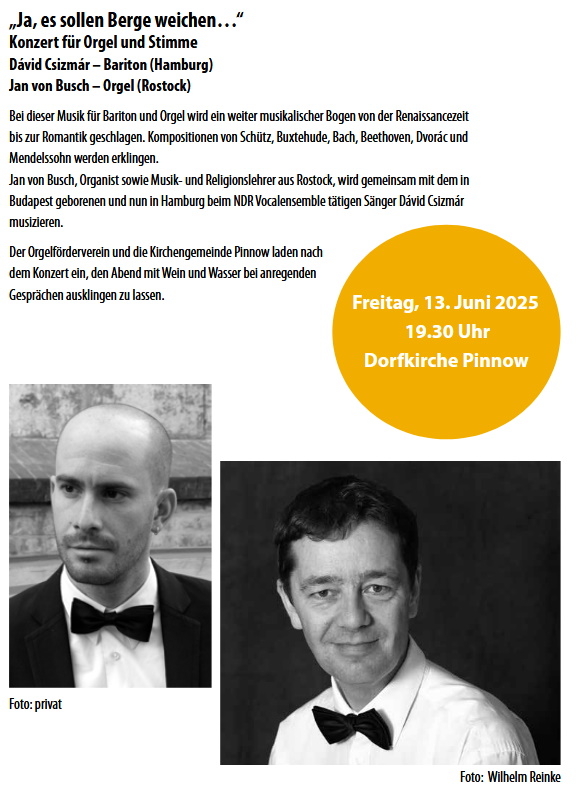 „Ja, es sollen Berge weichen…“
Konzert für Orgel und Stimme
Dávid Csizmár – Bariton (Hamburg)
Jan von Busch – Orgel (Rostock)

Bei dieser Musik für Bariton und Orgel wird ein weiter musikalischer Bogen von der Renaissancezeit bis zur Romantik geschlagen. Kompositionen von Schütz, Buxtehude, Bach, Beethoven, Dvorác und Mendelssohn werden erklingen.
Jan von Busch, Organist sowie Musik- und Religionslehrer aus Rostock, wird gemeinsam mit dem in Budapest geborenen und nun in Hamburg beim NDR Vocalensemble tätigen Sänger Dávid Csizmár musizieren.

Der Orgelförderverein und die Kirchengemeinde Pinnow laden nach dem Konzert ein, den Abend mit Wein und Wasser bei anregenden Gesprächen ausklingen zu lassen.

Freitag, 13. Juni 2025
19.30 Uhr
Dorfkirche Pinnow

Foto: privat

Foto: Wilhelm Reinke